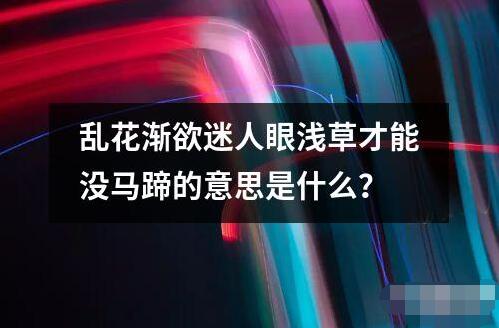 乱花渐欲迷人眼浅草才能没马蹄的意思是什么?